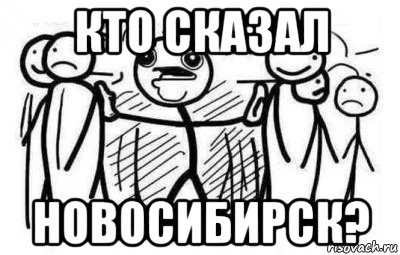 КТО СКАЗАЛ

НОВОСИБИРСК?

risovach.ru